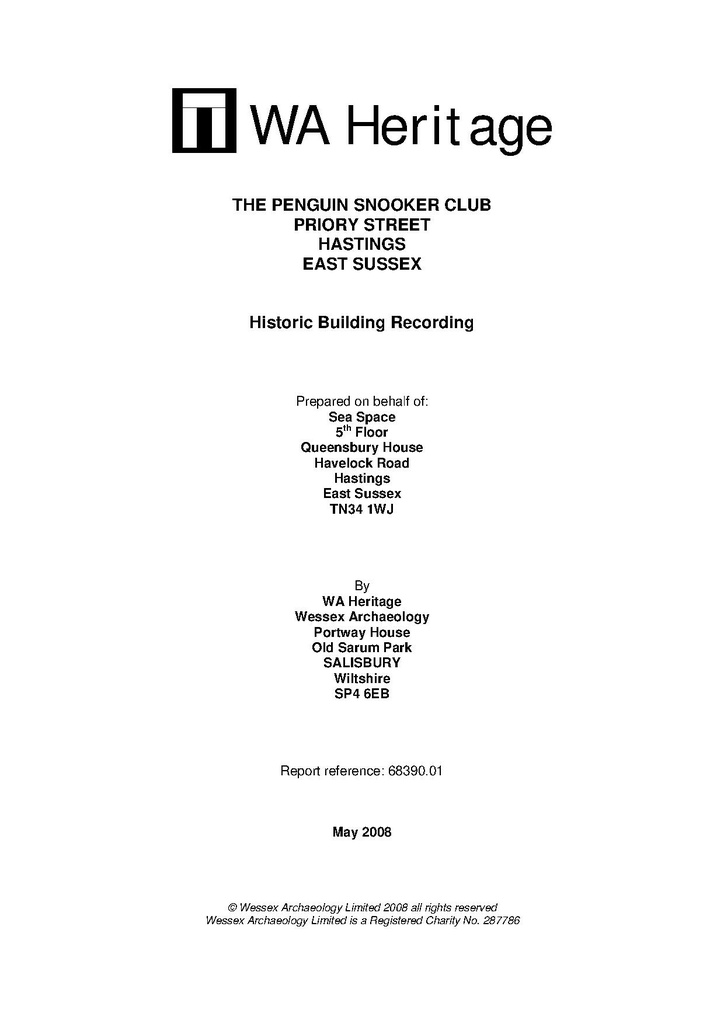 WA Heritage

THE PENGUIN SNOOKER CLUB
PRIORY STREET
HASTINGS
EAST SUSSEX

Historic Building Recording

Prepared on behalf of:
Sea Space
5$^{th}$ Floor
Queensbury House
Havelock Road
Hastings
East Sussex
TN34 1WJ

By
WA Heritage
Wessex Archaeology
Portway House
Old Sarum Park
SALISBURY
Wiltshire
SP4 6EB

Report reference: 68390.01

May 2008

© Wessex Archaeology Limited 2008 all rights reserved
Wessex Archaeology Limited is a Registered Charity No. 287786